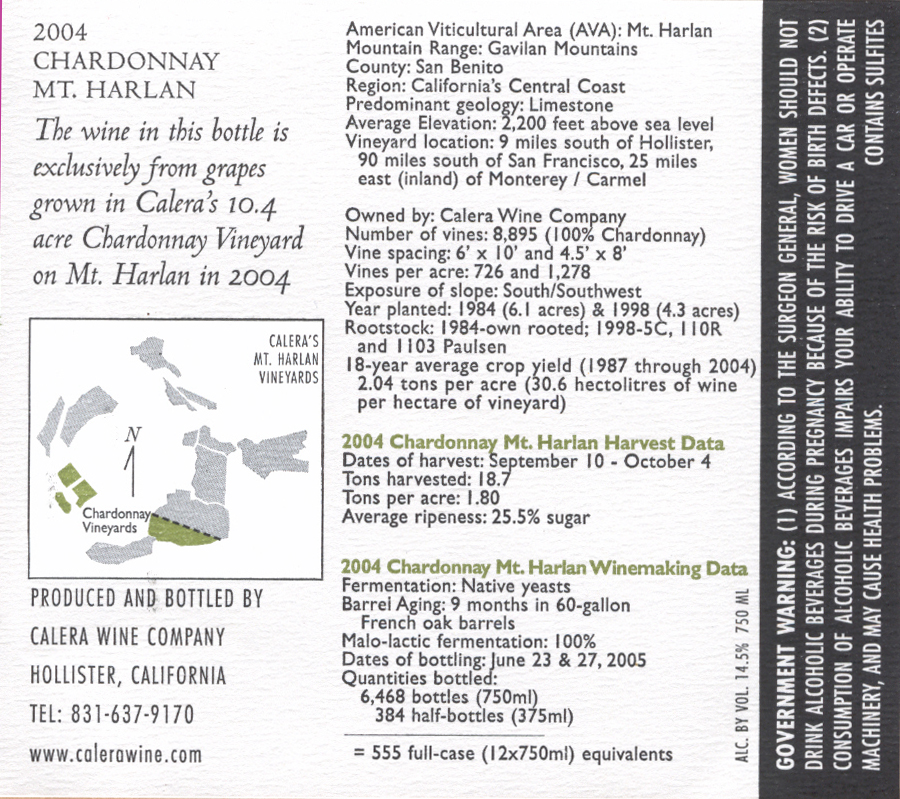 2004
CHARDONNAY
MT. HARLAN

The wine in this bottle is exclusively from grapes grown in Calera's 10.4 acre Chardonnay Vineyard on Mt. Harlan in 2004

CALERA'S
MT. HARLAN
VINEYARDS

N

Chardonnay
Vineyards

PRODUCED AND BOTTLED BY
CALERA WINE COMPANY
HOLLISTER, CALIFORNIA
TEL: 831-637-9170
www.calerawine.com

American Viticultural Area (AVA): Mt. Harlan
Mountain Range: Gavilan Mountains
County: San Benito
Region: California's Central Coast
Predominant geology: Limestone
Average Elevation: 2,200 feet above sea level
Vineyard location: 9 miles south of Hollister, 90 miles south of San Francisco, 25 miles east (inland) of Monterey / Carmel

Owned by: Calera Wine Company
Number of vines: 8,895 (100% Chardonnay)
Vine spacing: 6' x 10' and 4.5' x 8'
Vines per acre: 726 and 1,278
Exposure of slope: South/Southwest
Year planted: 1984 (6.1 acres) & 1998 (4.3 acres)
Rootstock: 1984-own rooted; 1998-5C, 110R and 1103 Paulsen
18-year average crop yield (1987 through 2004) 2.04 tons per acre (30.6 hectolitres of wine per hectare of vineyard)

2004 Chardonnay Mt. Harlan Harvest Data
Dates of harvest: September 10 - October 4
Tons harvested: 18.7
Tons per acre: 1.80
Average ripeness: 25.5% sugar

2004 Chardonnay Mt. Harlan Winemaking Data
Fermentation: Native yeasts
Barrel Aging: 9 months in 60-gallon French oak barrels
Malo-lactic fermentation: 100%
Dates of bottling: June 23 & 27, 2005
Quantities bottled:
6,468 bottles (750ml)
384 half-bottles (375ml)

= 555 full-case (12x750ml) equivalents

ALC. BY VOL. 14.5% 750 ML

GOVERNMENT WARNING: (1) ACCORDING TO THE SURGEON GENERAL, WOMEN SHOULD NOT DRINK ALCOHOLIC BEVERAGES DURING PREGNANCY BECAUSE OF THE RISK OF BIRTH DEFECTS. (2) CONSUMPTION OF ALCOHOLIC BEVERAGES IMPAIRS YOUR ABILITY TO DRIVE A CAR OR OPERATE MACHINERY, AND MAY CAUSE HEALTH PROBLEMS.
CONTAINS SULFITES